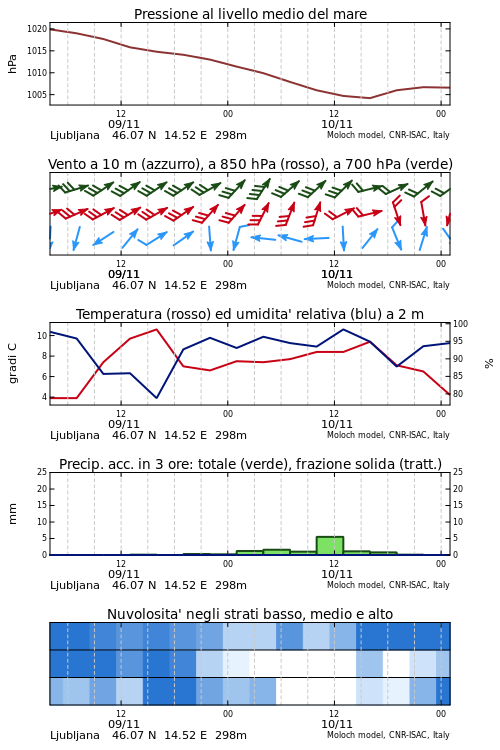 Pressione al livello medio del mare

hPa

1020
1015
1010
1005

12
09/11
00
12
10/11
00

Ljubljana 46.07 N 14.52 E 298m
Moloch model, CNR-ISAC, Italy

Vento a 10 m (azzurro), a 850 hPa (rosso), a 700 hPa (verde)

12
09/11
00
12
10/11
00

Ljubljana 46.07 N 14.52 E 298m
Moloch model, CNR-ISAC, Italy

Temperatura (rosso) ed umidita' relativa (blu) a 2 m

gradi C

10
8
6
4

100
95
90
85
80

%

12
09/11
00
12
10/11
00

Ljubljana 46.07 N 14.52 E 298m
Moloch model, CNR-ISAC, Italy

Precip. acc. in 3 ore: totale (verde), frazione solida (tratt.)

mm

25
20
15
10
5
0

25
20
15
10
5
0

12
09/11
00
12
10/11
00

Ljubljana 46.07 N 14.52 E 298m
Moloch model, CNR-ISAC, Italy

Nuvolosita' negli strati basso, medio e alto

12
09/11
00
12
10/11
00

Ljubljana 46.07 N 14.52 E 298m
Moloch model, CNR-ISAC, Italy